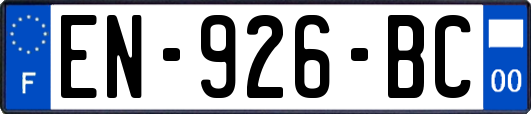 F
EN-926-BC
00